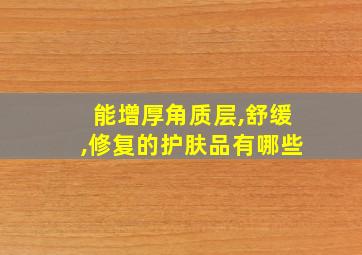 能增厚角质层,舒缓,修复的护肤品有哪些